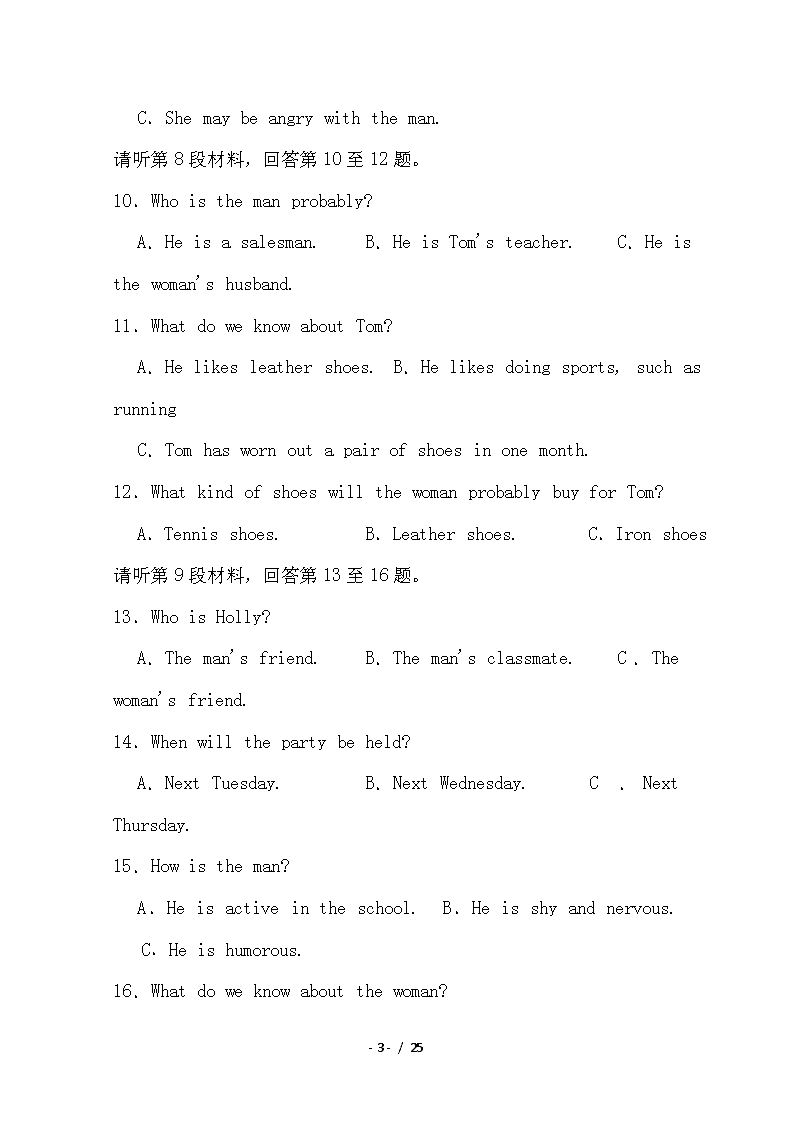 C. She may be angry with the man.

请听第 8 段材料，回答第 10 至 12 题。

10. Who is the man probably?

A. He is a salesman. B. He is Tom's teacher. C. He is the woman's husband.

11. What do we know about Tom?

A. He likes leather shoes. B. He likes doing sports, such as running

C. Tom has worn out a pair of shoes in one month.

12. What kind of shoes will the woman probably buy for Tom?

A. Tennis shoes. B. Leather shoes. C. Iron shoes

请听第 9 段材料，回答第 13 至 16 题。

13. Who is Holly?

A. The man's friend. B. The man's classmate. C . The woman's friend.

14. When will the party be held?

A. Next Tuesday. B. Next Wednesday. C . Next Thursday.

15. How is the man?

A. He is active in the school. B. He is shy and nervous.

C. He is humorous.

16. What do we know about the woman?

- 3 - / 25